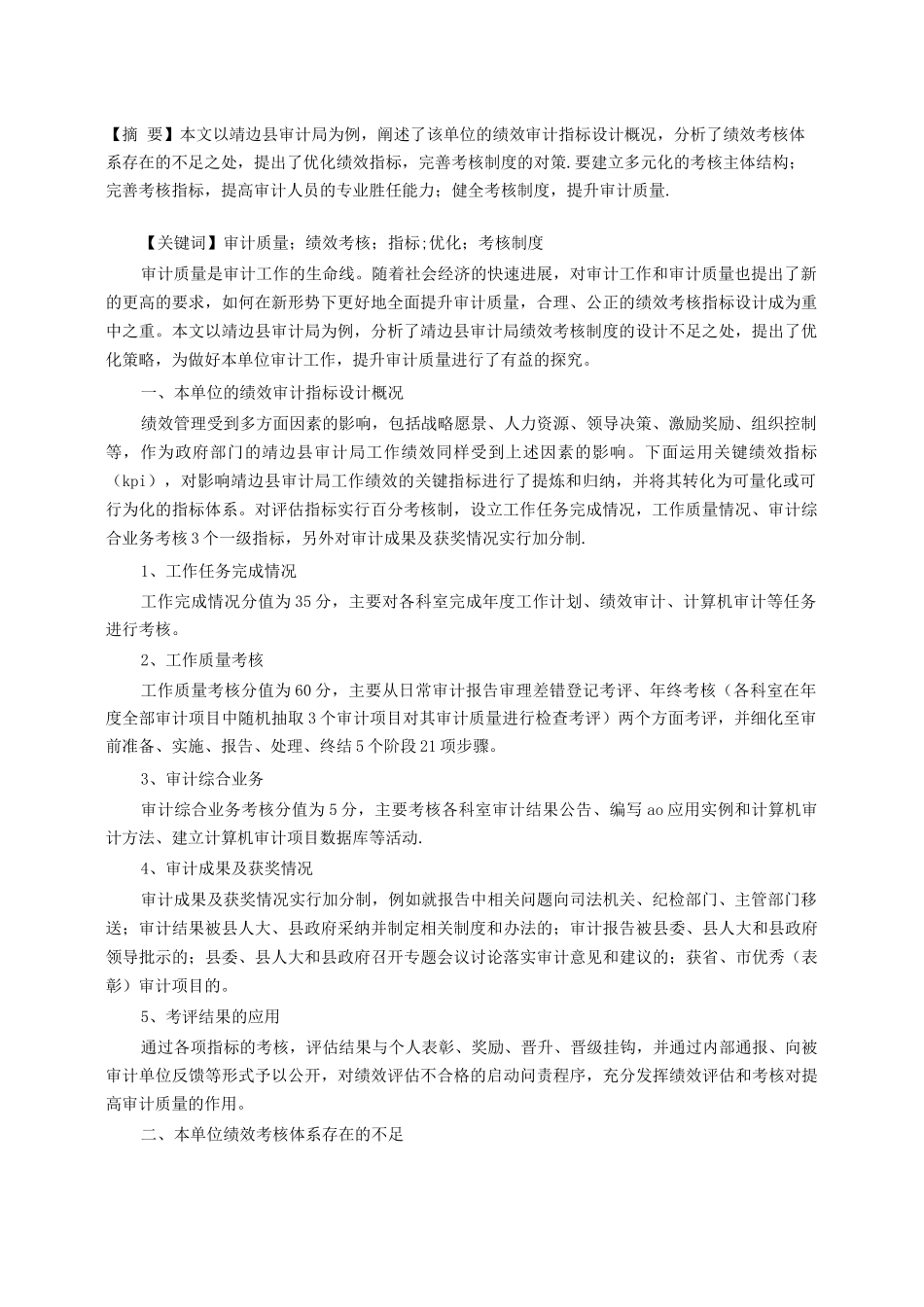 【摘 要】本文以靖边县审计局为例，阐述了该单位的绩效审计指标设计概况，分析了绩效考核体系存在的不足之处，提出了优化绩效指标，完善考核制度的对策.要建立多元化的考核主体结构；完善考核指标，提高审计人员的专业胜任能力；健全考核制度，提升审计质量.

【关键词】审计质量；绩效考核；指标;优化；考核制度

审计质量是审计工作的生命线。随着社会经济的快速进展，对审计工作和审计质量也提出了新的更高的要求，如何在新形势下更好地全面提升审计质量，合理、公正的绩效考核指标设计成为重中之重。本文以靖边县审计局为例，分析了靖边县审计局绩效考核制度的设计不足之处，提出了优化策略，为做好本单位审计工作，提升审计质量进行了有益的探究。

一、本单位的绩效审计指标设计概况

绩效管理受到多方面因素的影响，包括战略愿景、人力资源、领导决策、激励奖励、组织控制等，作为政府部门的靖边县审计局工作绩效同样受到上述因素的影响。下面运用关键绩效指标（kpi），对影响靖边县审计局工作绩效的关键指标进行了提炼和归纳，并将其转化为可量化或可行为化的指标体系。对评估指标实行百分考核制，设立工作任务完成情况，工作质量情况、审计综合业务考核3个一级指标，另外对审计成果及获奖情况实行加分制.

1、工作任务完成情况

工作完成情况分值为35分，主要对各科室完成年度工作计划、绩效审计、计算机审计等任务进行考核。

2、工作质量考核

工作质量考核分值为60分，主要从日常审计报告审理差错登记考评、年终考核（各科室在年度全部审计项目中随机抽取3个审计项目对其审计质量进行检查考评）两个方面考评，并细化至审前准备、实施、报告、处理、终结5个阶段21项步骤。

3、审计综合业务

审计综合业务考核分值为5分，主要考核各科室审计结果公告、编写ao应用实例和计算机审计方法、建立计算机审计项目数据库等活动.

4、审计成果及获奖情况

审计成果及获奖情况实行加分制，例如就报告中相关问题向司法机关、纪检部门、主管部门移送；审计结果被县人大、县政府采纳并制定相关制度和办法的；审计报告被县委、县人大和县政府领导批示的；县委、县人大和县政府召开专题会议讨论落实审计意见和建议的；获省、市优秀（表彰）审计项目的。

5、考评结果的应用

通过各项指标的考核，评估结果与个人表彰、奖励、晋升、晋级挂钩，并通过内部通报、向被审计单位反馈等形式予以公开，对绩效评估不合格的启动问责程序，充分发挥绩效评估和考核对提高审计质量的作用。

二、本单位绩效考核体系存在的不足